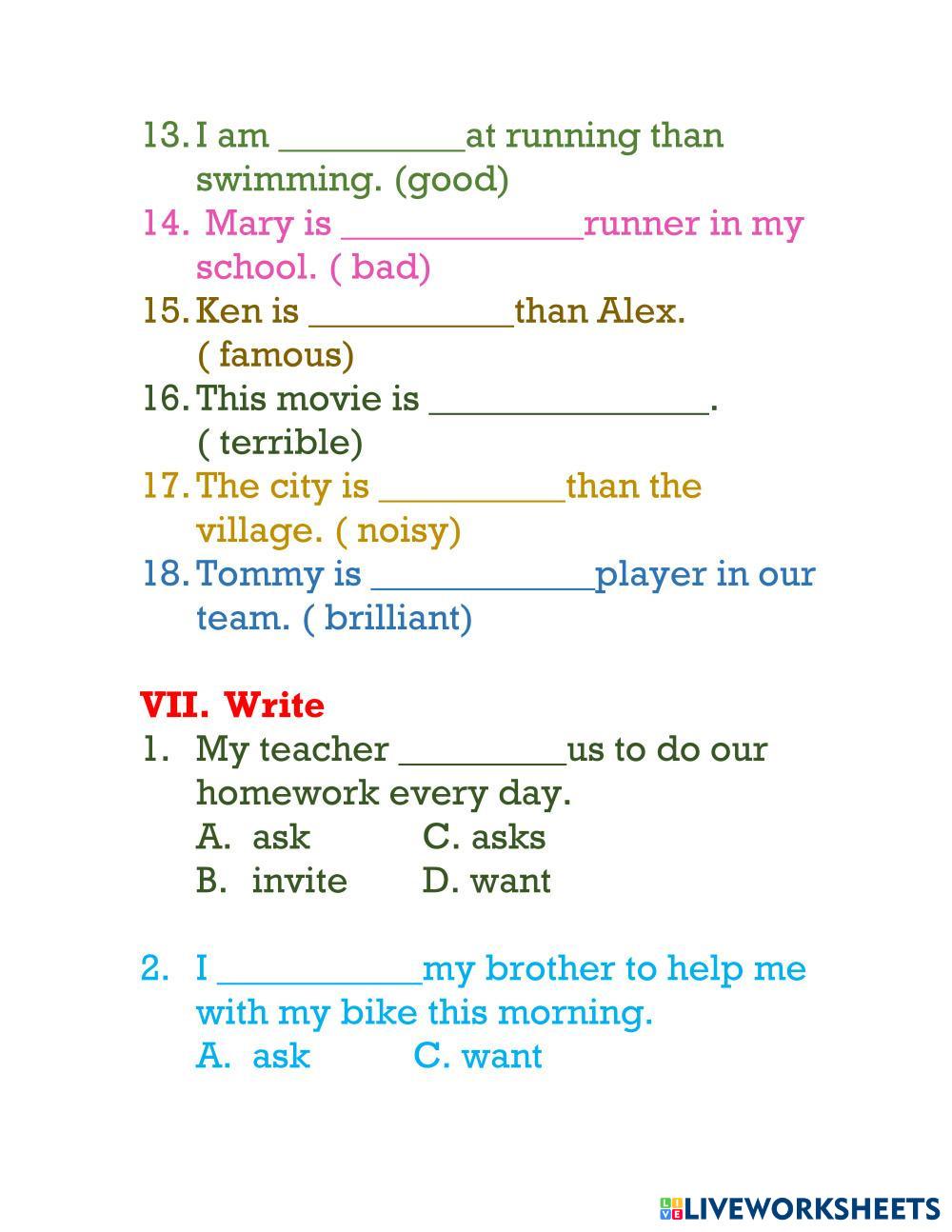 13. I am ____at running than swimming. (good)
14. Mary is ____runner in my school. ( bad)
15. Ken is ____than Alex. ( famous)
16. This movie is ____. ( terrible)
17. The city is ____than the village. ( noisy)
18. Tommy is ____player in our team. ( brilliant)

VII. Write
1. My teacher ____us to do our homework every day.
A. ask C. asks
B. invite D. want

2. I ____my brother to help me with my bike this morning.
A. ask C. want

LIVEWORKSHEETS